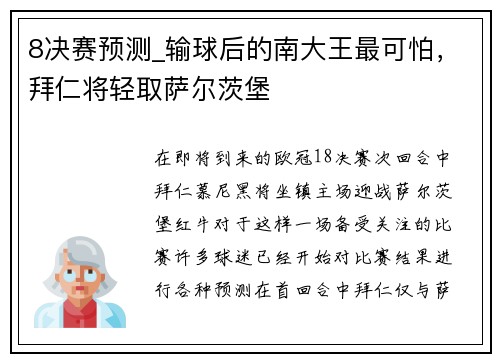 8决赛预测_输球后的南大王最可怕，拜仁将轻取萨尔茨堡

在即将到来的欧冠18决赛次回合中拜仁慕尼黑将坐镇主场迎战萨尔茨堡红牛对于这样一场备受关注的比赛许多球迷已经开始对比赛结果进行各种预测在首回合中拜仁仅与萨